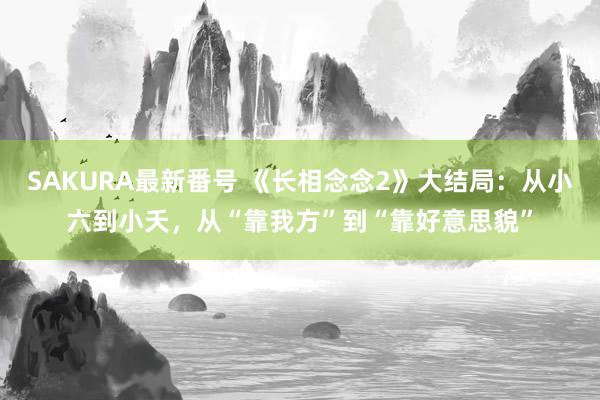 SAKURA最新番号 《长相念念2》大结局：从小六到小夭，从“靠我方”到“靠好意思貌”